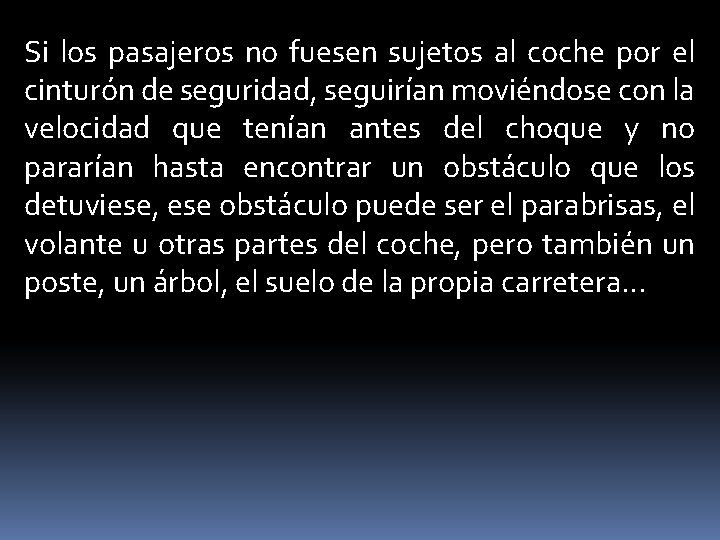 Si los pasajeros no fuesen sujetos al coche por el cinturón de seguridad, seguirían moviéndose con la velocidad que tenían antes del choque y no pararían hasta encontrar un obstáculo que los detuviese, ese obstáculo puede ser el parabrisas, el volante u otras partes del coche, pero también un poste, un árbol, el suelo de la propia carretera…